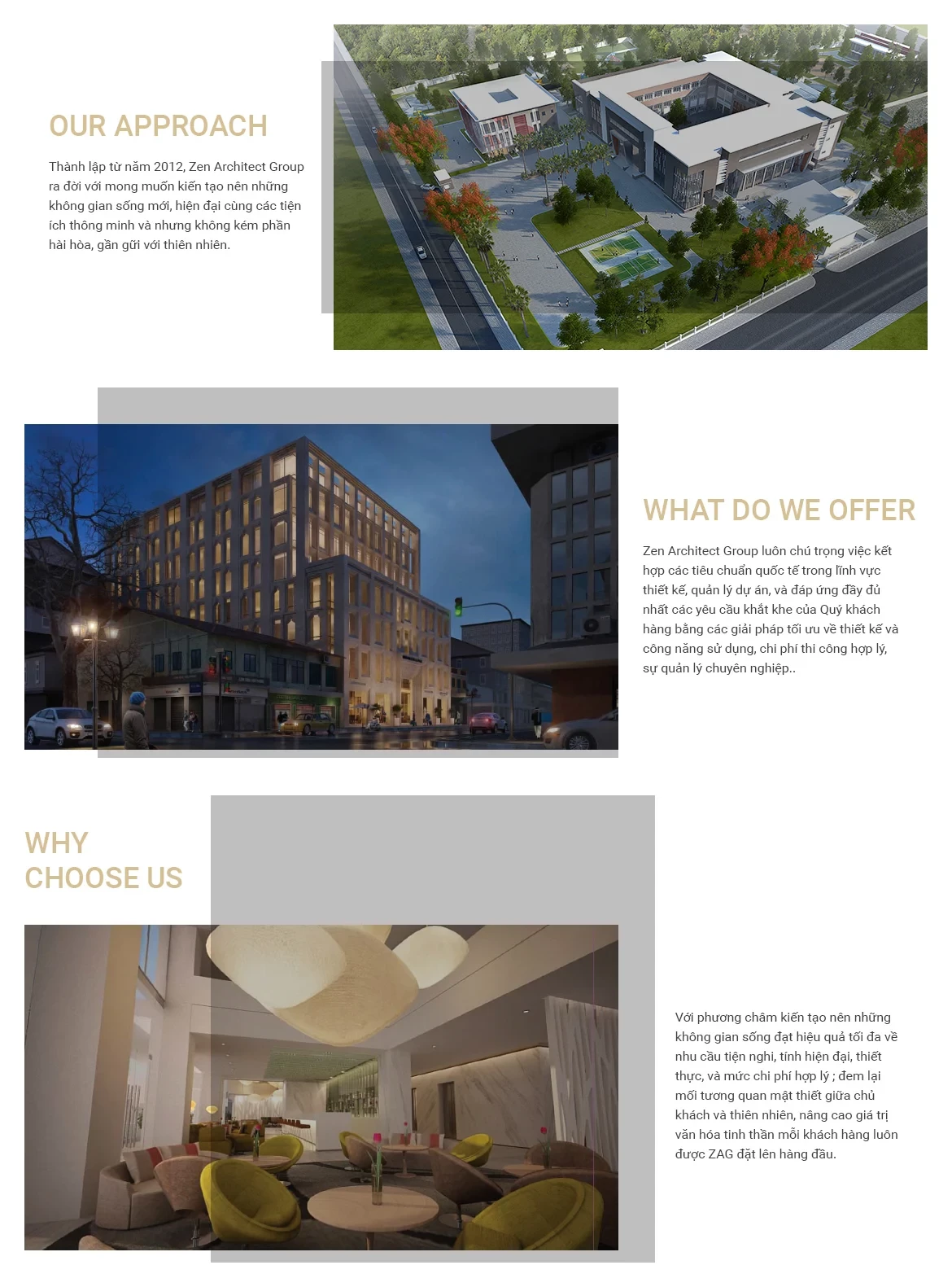 OUR APPROACH

Thành lập từ năm 2012, Zen Architect Group ra đời với mong muốn kiến tạo nên những không gian sống mới, hiện đại cùng các tiện ích thông minh và nhưng không kém phần hài hòa, gần gũi với thiên nhiên.

WHAT DO WE OFFER

Zen Architect Group luôn chú trọng việc kết hợp các tiêu chuẩn quốc tế trong lĩnh vực thiết kế, quản lý dự án, và đáp ứng đầy đủ nhất các yêu cầu khắt khe của Quý khách hàng bằng các giải pháp tối ưu về thiết kế và công năng sử dụng, chi phí thi công hợp lý, sự quản lý chuyên nghiệp..

WHY CHOOSE US

Với phương châm kiến tạo nên những không gian sống đạt hiệu quả tối đa về nhu cầu tiện nghi, tính hiện đại, thiết thực, và mức chi phí hợp lý ; đem lại mối tương quan mật thiết giữa chủ khách và thiên nhiên, nâng cao giá trị văn hóa tinh thần mỗi khách hàng luôn được ZAG đặt lên hàng đầu.